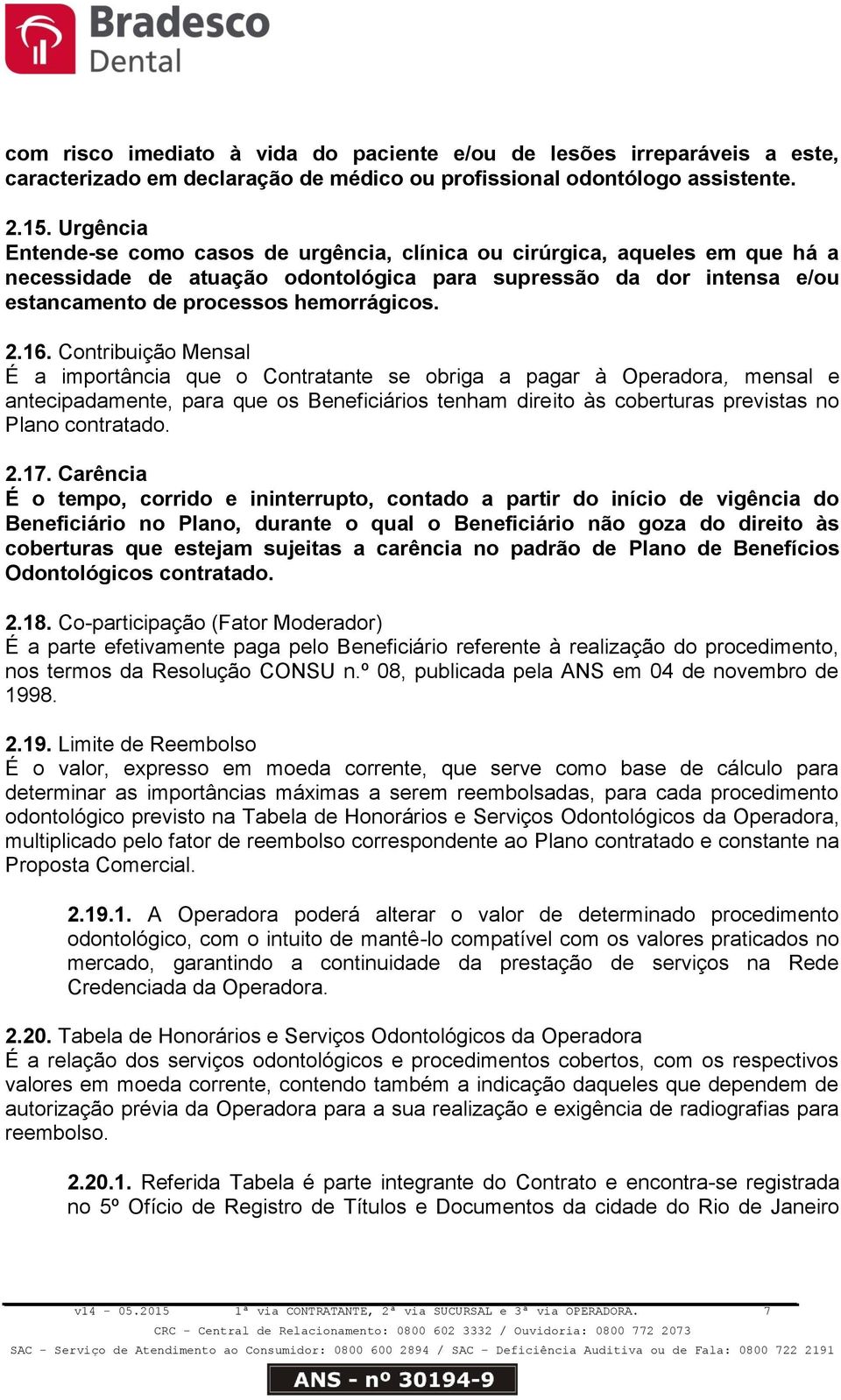 Bradesco
Dental

com risco imediato à vida do paciente e/ou de lesões irreparáveis a este, caracterizado em declaração de médico ou profissional odontólogo assistente.

2.15. Urgência
Entende-se como casos de urgência, clínica ou cirúrgica, aqueles em que há a necessidade de atuação odontológica para supressão da dor intensa e/ou estancamento de processos hemorrágicos.

2.16. Contribuição Mensal
É a importância que o Contratante se obriga a pagar à Operadora, mensal e antecipadamente, para que os Beneficiários tenham direito às coberturas previstas no Plano contratado.

2.17. Carência
É o tempo, corrido e ininterrupto, contado a partir do início de vigência do Beneficiário no Plano, durante o qual o Beneficiário não goza do direito às coberturas que estejam sujeitas a carência no padrão de Plano de Benefícios Odontológicos contratado.

2.18. Co-participação (Fator Moderador)
É a parte efetivamente paga pelo Beneficiário referente à realização do procedimento, nos termos da Resolução CONSU n.º 08, publicada pela ANS em 04 de novembro de 1998.

2.19. Limite de Reembolso
É o valor, expresso em moeda corrente, que serve como base de cálculo para determinar as importâncias máximas a serem reembolsadas, para cada procedimento odontológico previsto na Tabela de Honorários e Serviços Odontológicos da Operadora, multiplicado pelo fator de reembolso correspondente ao Plano contratado e constante na Proposta Comercial.

2.19.1. A Operadora poderá alterar o valor de determinado procedimento odontológico, com o intuito de mantê-lo compatível com os valores praticados no mercado, garantindo a continuidade da prestação de serviços na Rede Credenciada da Operadora.

2.20. Tabela de Honorários e Serviços Odontológicos da Operadora
É a relação dos serviços odontológicos e procedimentos cobertos, com os respectivos valores em moeda corrente, contendo também a indicação daqueles que dependem de autorização prévia da Operadora para a sua realização e exigência de radiografias para reembolso.

2.20.1. Referida Tabela é parte integrante do Contrato e encontra-se registrada no 5º Ofício de Registro de Títulos e Documentos da cidade do Rio de Janeiro

v14 - 05.2015 1ª via CONTRATANTE, 2ª via SUCURSAL e 3ª via OPERADORA. 7
CRC - Central de Relacionamento: 0800 602 3332 / Ouvidoria: 0800 772 2073
SAC - Serviço de Atendimento ao Consumidor: 0800 600 2894 / SAC - Deficiência Auditiva ou de Fala: 0800 722 2191
ANS - nº 30194-9